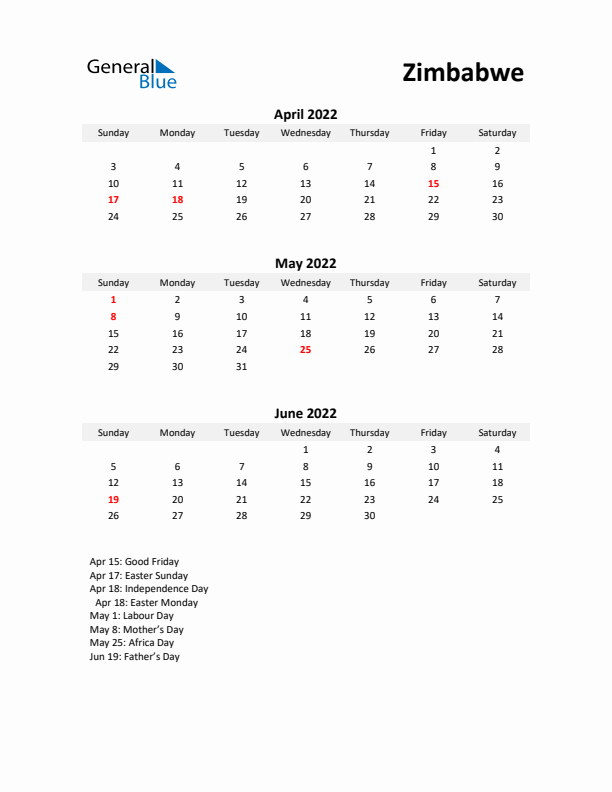 General Blue

Zimbabwe

April 2022

| Sunday | Monday | Tuesday | Wednesday | Thursday | Friday | Saturday |
|---|---|---|---|---|---|---|
| | | | | | 1 | 2 |
| 3 | 4 | 5 | 6 | 7 | 8 | 9 |
| 10 | 11 | 12 | 13 | 14 | 15 | 16 |
| 17 | 18 | 19 | 20 | 21 | 22 | 23 |
| 24 | 25 | 26 | 27 | 28 | 29 | 30 |

May 2022

| Sunday | Monday | Tuesday | Wednesday | Thursday | Friday | Saturday |
|---|---|---|---|---|---|---|
| 1 | 2 | 3 | 4 | 5 | 6 | 7 |
| 8 | 9 | 10 | 11 | 12 | 13 | 14 |
| 15 | 16 | 17 | 18 | 19 | 20 | 21 |
| 22 | 23 | 24 | 25 | 26 | 27 | 28 |
| 29 | 30 | 31 | | | | |

June 2022

| Sunday | Monday | Tuesday | Wednesday | Thursday | Friday | Saturday |
|---|---|---|---|---|---|---|
| | | | 1 | 2 | 3 | 4 |
| 5 | 6 | 7 | 8 | 9 | 10 | 11 |
| 12 | 13 | 14 | 15 | 16 | 17 | 18 |
| 19 | 20 | 21 | 22 | 23 | 24 | 25 |
| 26 | 27 | 28 | 29 | 30 | | |

Apr 15: Good Friday
Apr 17: Easter Sunday
Apr 18: Independence Day
Apr 18: Easter Monday
May 1: Labour Day
May 8: Mother's Day
May 25: Africa Day
Jun 19: Father's Day